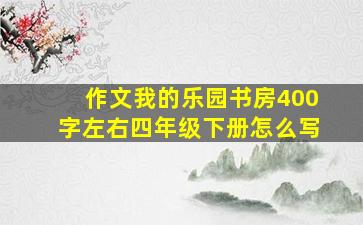 作文我的乐园书房400字左右四年级下册怎么写